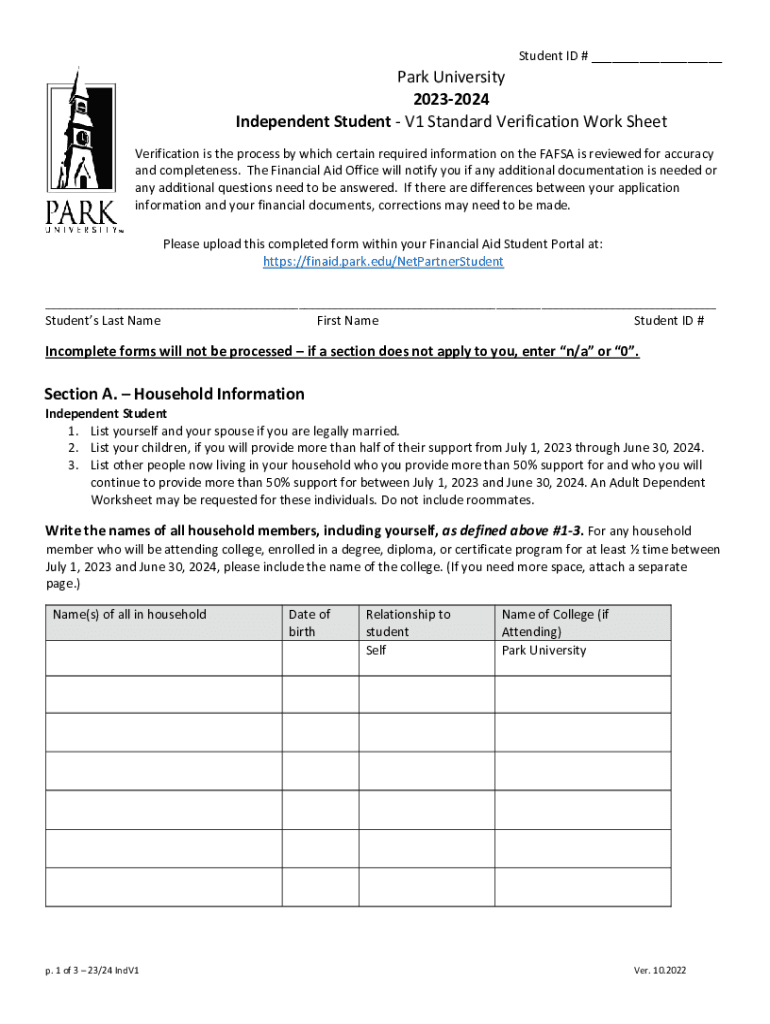 Student ID # ___________________

PARK UNIVERSITY

Park University
2023-2024
Independent Student - V1 Standard Verification Work Sheet

Verification is the process by which certain required information on the FAFSA is reviewed for accuracy and completeness. The Financial Aid Office will notify you if any additional documentation is needed or any additional questions need to be answered. If there are differences between your application information and your financial documents, corrections may need to be made.

Please upload this completed form within your Financial Aid Student Portal at:
https://finaid.park.edu/NetPartnerStudent

Student's Last Name First Name Student ID #

Incomplete forms will not be processed – if a section does not apply to you, enter "n/a" or "0".

Section A. – Household Information
Independent Student
1. List yourself and your spouse if you are legally married.
2. List your children, if you will provide more than half of their support from July 1, 2023 through June 30, 2024.
3. List other people now living in your household who you provide more than 50% support for and who you will continue to provide more than 50% support for between July 1, 2023 and June 30, 2024. An Adult Dependent Worksheet may be requested for these individuals. Do not include roommates.

Write the names of all household members, including yourself, as defined above #1-3. For any household member who will be attending college, enrolled in a degree, diploma, or certificate program for at least ½ time between July 1, 2023 and June 30, 2024, please include the name of the college. (If you need more space, attach a separate page.)

| Name(s) of all in household | Date of birth | Relationship to student | Name of College (if Attending) |
|---|---|---|---|
| | | Self | Park University |
| | | | |
| | | | |
| | | | |
| | | | |
| | | | |
| | | | |

p. 1 of 3 – 23/24 IndV1 Ver. 10.2022